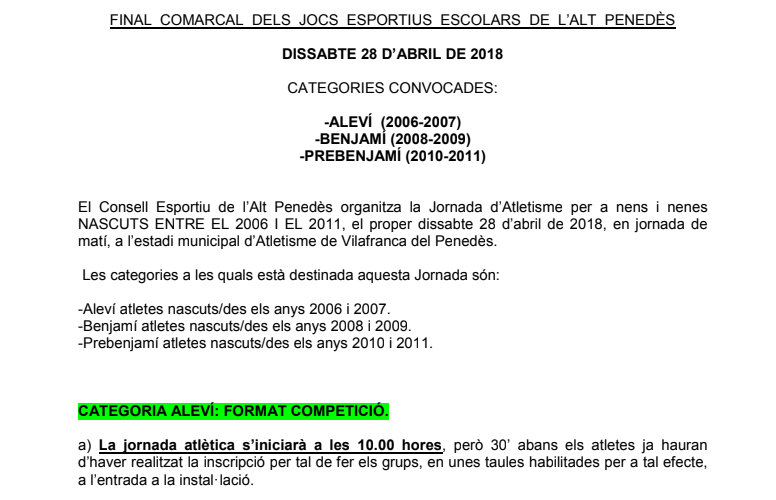 FINAL COMARCAL DELS JOCS ESPORTIUS ESCOLARS DE L'ALT PENEDÈS

DISSABTE 28 D'ABRIL DE 2018

CATEGORIES CONVOCADES:

-ALEVÍ (2006-2007)
-BENJAMÍ (2008-2009)
-PREBENJAMÍ (2010-2011)

El Consell Esportiu de l'Alt Penedès organitza la Jornada d'Atletisme per a nens i nenes NASCUTS ENTRE EL 2006 I EL 2011, el proper dissabte 28 d'abril de 2018, en jornada de matí, a l'estadi municipal d'Atletisme de Vilafranca del Penedès.

Les categories a les quals està destinada aquesta Jornada són:

-Aleví atletes nascuts/des els anys 2006 i 2007.
-Benjamí atletes nascuts/des els anys 2008 i 2009.
-Prebenjamí atletes nascuts/des els anys 2010 i 2011.

CATEGORIA ALEVÍ: FORMAT COMPETICIÓ.

a) La jornada atlètica s'iniciarà a les 10.00 hores, però 30' abans els atletes ja hauran d'haver realitzat la inscripció per tal de fer els grups, en unes taules habilitades per a tal efecte, a l'entrada a la instal·lació.